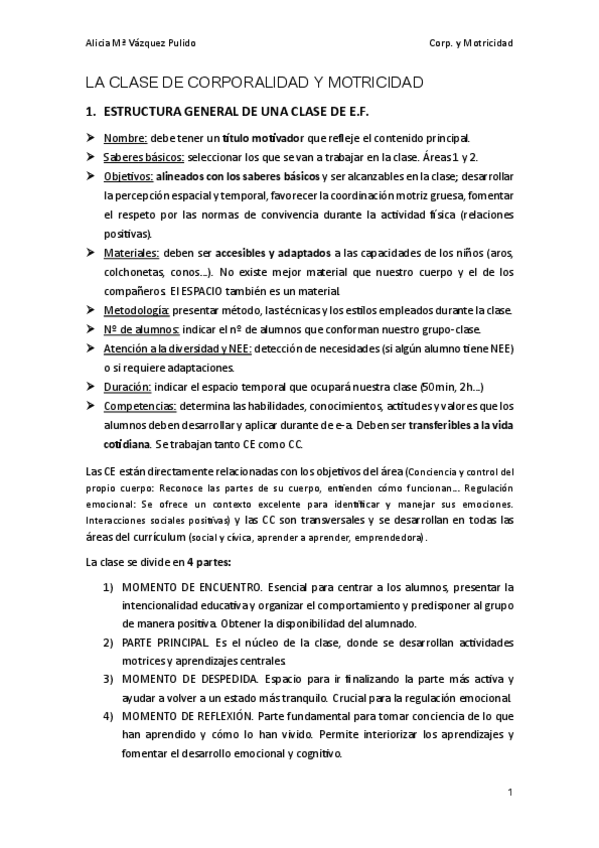 Alicia Mª Vázquez Pulido

Corp. y Motricidad

LA CLASE DE CORPORALIDAD Y MOTRICIDAD

1. ESTRUCTURA GENERAL DE UNA CLASE DE E.F.

➤ Nombre: debe tener un título motivador que refleje el contenido principal.
➤ Saberes básicos: seleccionar los que se van a trabajar en la clase. Áreas 1 y 2.
➤ Objetivos: alineados con los saberes básicos y ser alcanzables en la clase; desarrollar la percepción espacial y temporal, favorecer la coordinación motriz gruesa, fomentar el respeto por las normas de convivencia durante la actividad física (relaciones positivas).
➤ Materiales: deben ser accesibles y adaptados a las capacidades de los niños (aros, colchonetas, conos...). No existe mejor material que nuestro cuerpo y el de los compañeros. El ESPACIO también es un material.
➤ Metodología: presentar método, las técnicas y los estilos empleados durante la clase.
➤ Nº de alumnos: indicar el nº de alumnos que conforman nuestro grupo-clase.
➤ Atención a la diversidad y NEE: detección de necesidades (si algún alumno tiene NEE) o si requiere adaptaciones.
➤ Duración: indicar el espacio temporal que ocupará nuestra clase (50min, 2h...)
➤ Competencias: determina las habilidades, conocimientos, actitudes y valores que los alumnos deben desarrollar y aplicar durante de e-a. Deben ser transferibles a la vida cotidiana. Se trabajan tanto CE como CC.

Las CE están directamente relacionadas con los objetivos del área (Conciencia y control del propio cuerpo: Reconoce las partes de su cuerpo, entienden cómo funcionan... Regulación emocional: Se ofrece un contexto excelente para identificar y manejar sus emociones. Interacciones sociales positivas) y las CC son transversales y se desarrollan en todas las áreas del currículum (social y cívica, aprender a aprender, emprendedora).

La clase se divide en 4 partes:

1) MOMENTO DE ENCUENTRO. Esencial para centrar a los alumnos, presentar la intencionalidad educativa y organizar el comportamiento y predisponer al grupo de manera positiva. Obtener la disponibilidad del alumnado.
2) PARTE PRINCIPAL. Es el núcleo de la clase, donde se desarrollan actividades motrices y aprendizajes centrales.
3) MOMENTO DE DESPEDIDA. Espacio para ir finalizando la parte más activa y ayudar a volver a un estado más tranquilo. Crucial para la regulación emocional.
4) MOMENTO DE REFLEXIÓN. Parte fundamental para tomar conciencia de lo que han aprendido y cómo lo han vivido. Permite interiorizar los aprendizajes y fomentar el desarrollo emocional y cognitivo.

1